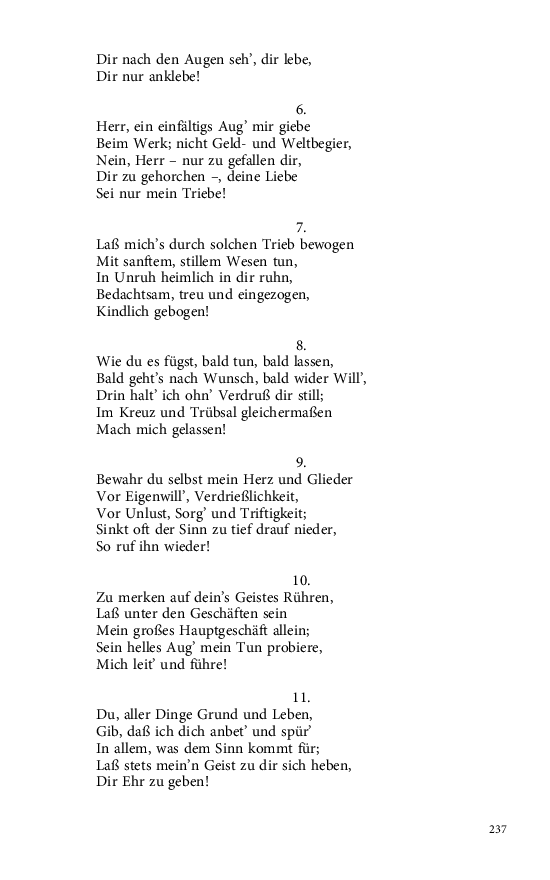 Dir nach den Augen seh', dir lebe,
Dir nur anklebe!

6.
Herr, ein einfältigs Aug' mir giebe
Beim Werk; nicht Geld- und Weltbegier,
Nein, Herr – nur zu gefallen dir,
Dir zu gehorchen –, deine Liebe
Sei nur mein Triebe!

7.
Laß mich's durch solchen Trieb bewogen
Mit sanftem, stillem Wesen tun,
In Unruh heimlich in dir ruhn,
Bedachtsam, treu und eingezogen,
Kindlich gebogen!

8.
Wie du es fügst, bald tun, bald lassen,
Bald geht's nach Wunsch, bald wider Will',
Drin halt' ich ohn' Verdruß dir still;
Im Kreuz und Trübsal gleichermaßen
Mach mich gelassen!

9.
Bewahr du selbst mein Herz und Glieder
Vor Eigenwill', Verdrießlichkeit,
Vor Unlust, Sorg' und Triftigkeit;
Sinkt oft der Sinn zu tief drauf nieder,
So ruf ihn wieder!

10.
Zu merken auf dein's Geistes Rühren,
Laß unter den Geschäften sein
Mein großes Hauptgeschäft allein;
Sein helles Aug' mein Tun probiere,
Mich leit' und führe!

11.
Du, aller Dinge Grund und Leben,
Gib, daß ich dich anbet' und spür'
In allem, was dem Sinn kommt für;
Laß stets mein'n Geist zu dir sich heben,
Dir Ehr zu geben!

237